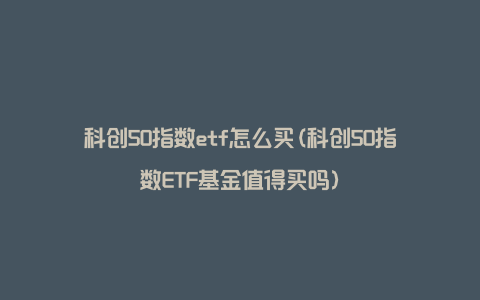 科创50指数etf怎么买（科创50指数ETF基金值得买吗）